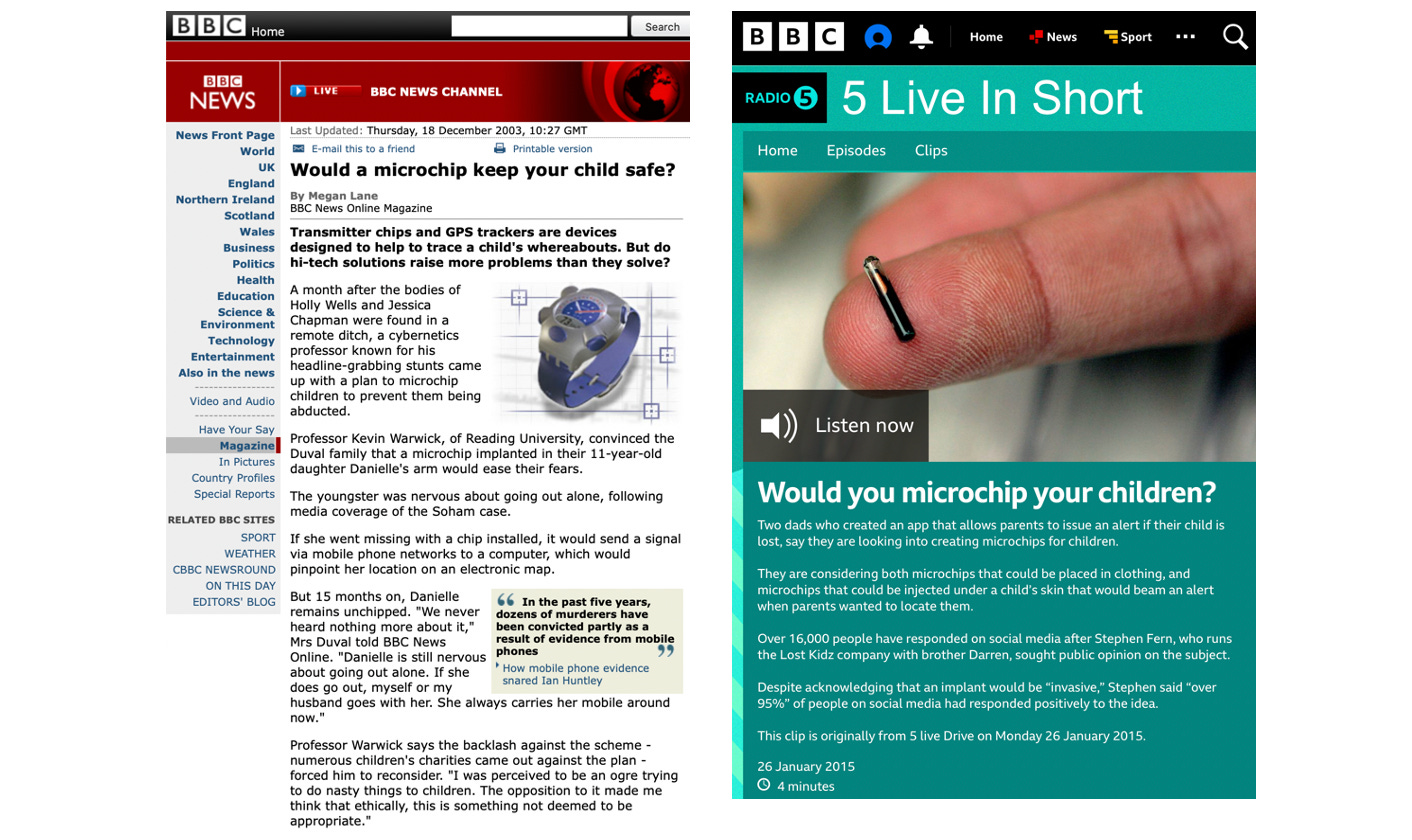 BBC Home

Search

BBC NEWS

LIVE BBC NEWS CHANNEL

News Front Page
World
UK
England
Northern Ireland
Scotland
Wales
Business
Politics
Health
Education
Science & Environment
Technology
Entertainment
Also in the news

Video and Audio

Have Your Say
Magazine
In Pictures
Country Profiles
Special Reports

RELATED BBC SITES
SPORT
WEATHER
CBBC NEWSROUND
ON THIS DAY
EDITORS' BLOG

Last Updated: Thursday, 18 December 2003, 10:27 GMT

E-mail this to a friend

Printable version

Would a microchip keep your child safe?

By Megan Lane
BBC News Online Magazine

Transmitter chips and GPS trackers are devices designed to help to trace a child's whereabouts. But do hi-tech solutions raise more problems than they solve?

A month after the bodies of Holly Wells and Jessica Chapman were found in a remote ditch, a cybernetics professor known for his headline-grabbing stunts came up with a plan to microchip children to prevent them being abducted.

Professor Kevin Warwick, of Reading University, convinced the Duval family that a microchip implanted in their 11-year-old daughter Danielle's arm would ease their fears.

The youngster was nervous about going out alone, following media coverage of the Soham case.

If she went missing with a chip installed, it would send a signal via mobile phone networks to a computer, which would pinpoint her location on an electronic map.

But 15 months on, Danielle remains unchipped. "We never heard nothing more about it," Mrs Duval told BBC News Online. "Danielle is still nervous about going out alone. If she does go out, myself or my husband goes with her. She always carries her mobile around now."

In the past five years, dozens of murderers have been convicted partly as a result of evidence from mobile phones

How mobile phone evidence snared Ian Huntley

Professor Warwick says the backlash against the scheme - numerous children's charities came out against the plan - forced him to reconsider. "I was perceived to be an ogre trying to do nasty things to children. The opposition to it made me think that ethically, this is something not deemed to be appropriate."

BBC Home News Sport

RADIO 5 5 Live In Short

Home Episodes Clips

Listen now

Would you microchip your children?

Two dads who created an app that allows parents to issue an alert if their child is lost, say they are looking into creating microchips for children.

They are considering both microchips that could be placed in clothing, and microchips that could be injected under a child's skin that would beam an alert when parents wanted to locate them.

Over 16,000 people have responded on social media after Stephen Fern, who runs the Lost Kidz company with brother Darren, sought public opinion on the subject.

Despite acknowledging that an implant would be "invasive," Stephen said "over 95%" of people on social media had responded positively to the idea.

This clip is originally from 5 live Drive on Monday 26 January 2015.

26 January 2015
4 minutes